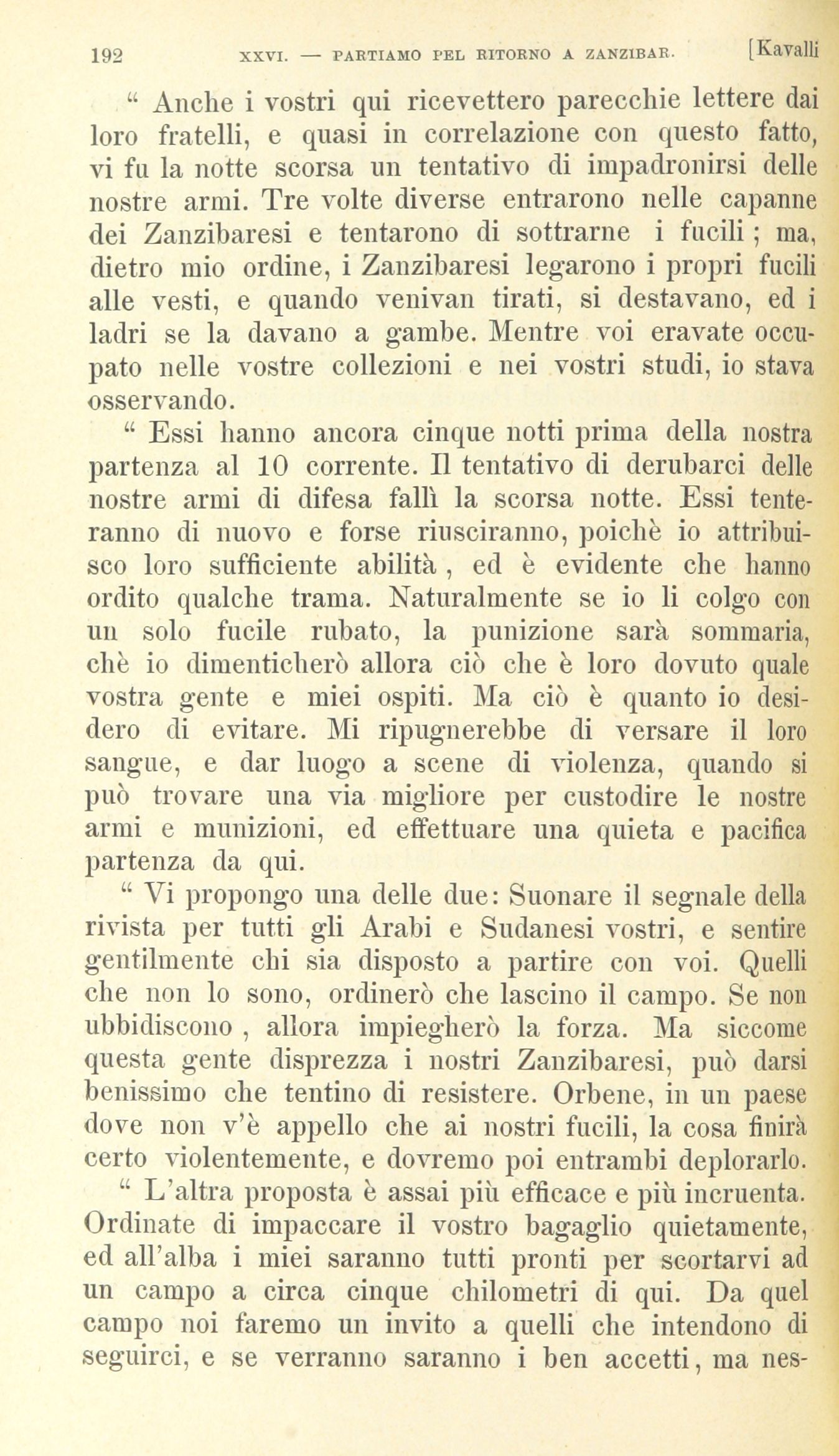 192 XXVI. — PARTIAMO PEL RITORNO A ZANZIBAR. [Kavalli

“ Anche i vostri qui ricevettero parecchie lettere dai loro fratelli, e quasi in correlazione con questo fatto, vi fu la notte scorsa un tentativo di impadronirsi delle nostre armi. Tre volte diverse entrarono nelle capanne dei Zanzibaresi e tentarono di sottrarne i fucili ; ma, dietro mio ordine, i Zanzibaresi legarono i propri fucili alle vesti, e quando venivan tirati, si destavano, ed i ladri se la davano a gambe. Mentre voi eravate occupato nelle vostre collezioni e nei vostri studi, io stava osservando.

“ Essi hanno ancora cinque notti prima della nostra partenza al 10 corrente. Il tentativo di derubarci delle nostre armi di difesa fallì la scorsa notte. Essi tenteranno di nuovo e forse riusciranno, poichè io attribuisco loro sufficiente abilità , ed è evidente che hanno ordito qualche trama. Naturalmente se io li colgo con un solo fucile rubato, la punizione sarà sommaria, chè io dimenticherò allora ciò che è loro dovuto quale vostra gente e miei ospiti. Ma ciò è quanto io desidero di evitare. Mi ripugnerebbe di versare il loro sangue, e dar luogo a scene di violenza, quando si può trovare una via migliore per custodire le nostre armi e munizioni, ed effettuare una quieta e pacifica partenza da qui.

“ Vi propongo una delle due: Suonare il segnale della rivista per tutti gli Arabi e Sudanesi vostri, e sentire gentilmente chi sia disposto a partire con voi. Quelli che non lo sono, ordinerò che lascino il campo. Se non ubbidiscono , allora impiegherò la forza. Ma siccome questa gente disprezza i nostri Zanzibaresi, può darsi benissimo che tentino di resistere. Orbene, in un paese dove non v'è appello che ai nostri fucili, la cosa finirà certo violentemente, e dovremo poi entrambi deplorarlo.

“ L'altra proposta è assai più efficace e più incruenta. Ordinate di impaccare il vostro bagaglio quietamente, ed all'alba i miei saranno tutti pronti per scortarvi ad un campo a circa cinque chilometri di qui. Da quel campo noi faremo un invito a quelli che intendono di seguirci, e se verranno saranno i ben accetti, ma nes-